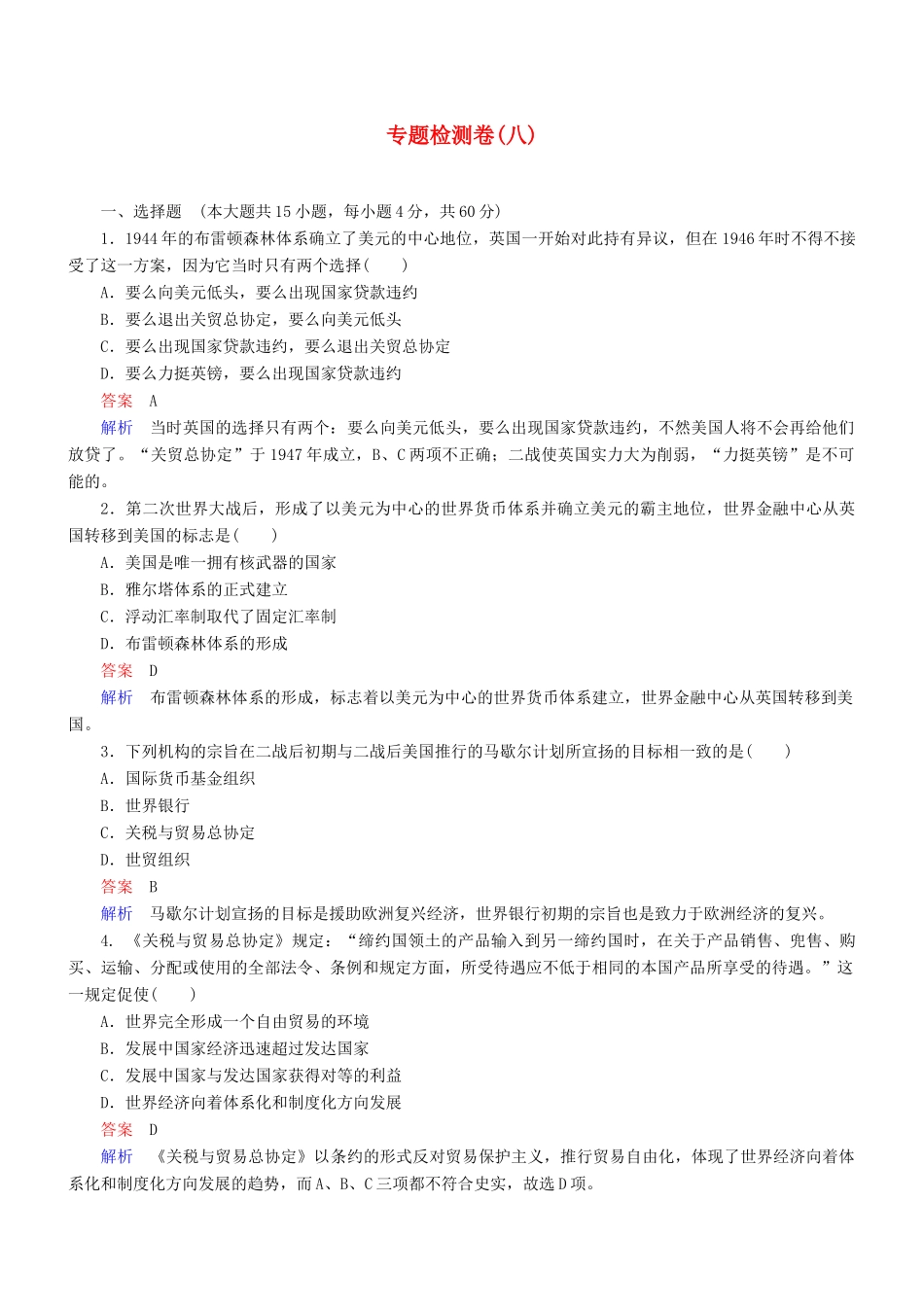 专题检测卷(八)

一、选择题　(本大题共15小题，每小题4分，共60分)

1．1944年的布雷顿森林体系确立了美元的中心地位，英国一开始对此持有异议，但在1946年时不得不接受了这一方案，因为它当时只有两个选择(　　)

A．要么向美元低头，要么出现国家贷款违约

B．要么退出关贸总协定，要么向美元低头

C．要么出现国家贷款违约，要么退出关贸总协定

D．要么力挺英镑，要么出现国家贷款违约

答案　A

解析　当时英国的选择只有两个：要么向美元低头，要么出现国家贷款违约，不然美国人将不会再给他们放贷了。“关贸总协定”于1947年成立，B、C两项不正确；二战使英国实力大为削弱，“力挺英镑”是不可能的。

2．第二次世界大战后，形成了以美元为中心的世界货币体系并确立美元的霸主地位，世界金融中心从英国转移到美国的标志是(　　)

A．美国是唯一拥有核武器的国家

B．雅尔塔体系的正式建立

C．浮动汇率制取代了固定汇率制

D．布雷顿森林体系的形成

答案　D

解析　布雷顿森林体系的形成，标志着以美元为中心的世界货币体系建立，世界金融中心从英国转移到美国。

3．下列机构的宗旨在二战后初期与二战后美国推行的马歇尔计划所宣扬的目标相一致的是(　　)

A．国际货币基金组织

B．世界银行

C．关税与贸易总协定

D．世贸组织

答案　B

解析　马歇尔计划宣扬的目标是援助欧洲复兴经济，世界银行初期的宗旨也是致力于欧洲经济的复兴。

4．《关税与贸易总协定》规定：“缔约国领土的产品输入到另一缔约国时，在关于产品销售、兜售、购买、运输、分配或使用的全部法令、条例和规定方面，所受待遇应不低于相同的本国产品所享受的待遇。”这一规定促使(　　)

A．世界完全形成一个自由贸易的环境

B．发展中国家经济迅速超过发达国家

C．发展中国家与发达国家获得对等的利益

D．世界经济向着体系化和制度化方向发展

答案　D

解析　《关税与贸易总协定》以条约的形式反对贸易保护主义，推行贸易自由化，体现了世界经济向着体系化和制度化方向发展的趋势，而A、B、C三项都不符合史实，故选D项。